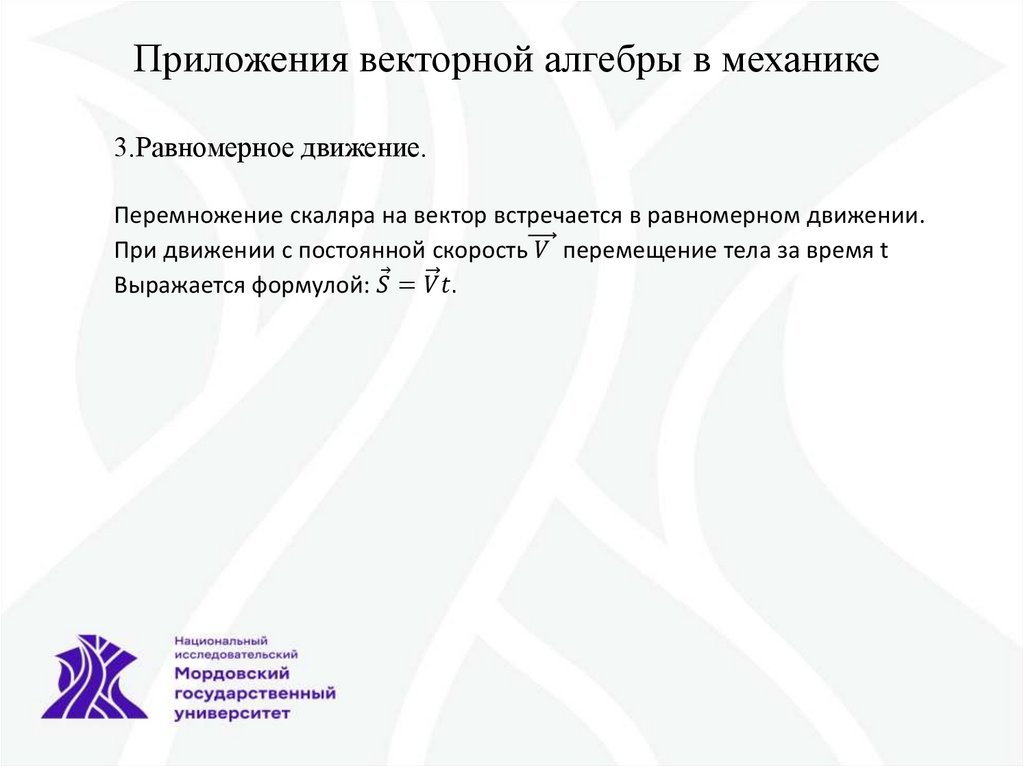 Приложения векторной алгебры в механике

3.Равномерное движение.

Перемножение скаляра на вектор встречается в равномерном движении. При движении с постоянной скорость $\overrightarrow{V}$ перемещение тела за время t Выражается формулой: $\vec{S} = \vec{V}t$.

Национальный
исследовательский
Мордовский
государственный
университет